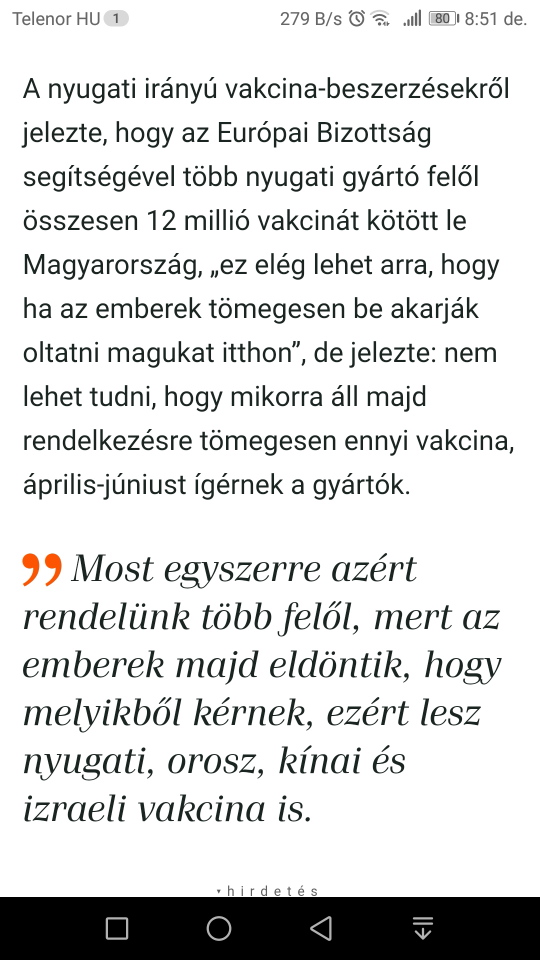 Telenor HU 1 279 B/s 80 8:51 de.

A nyugati irányú vakcina-beszerzésekről jelezte, hogy az Európai Bizottság segítségével több nyugati gyártó felől összesen 12 millió vakcinát kötött le Magyarország, „ez elég lehet arra, hogy ha az emberek tömegesen be akarják oltatni magukat itthon”, de jelezte: nem lehet tudni, hogy mikorra áll majd rendelkezésre tömegesen ennyi vakcina, április-júniust ígérnek a gyártók.

” Most egyszerre azért rendelünk több felől, mert az emberek majd eldöntik, hogy melyikből kérnek, ezért lesz nyugati, orosz, kínai és izraeli vakcina is.

hirdetés